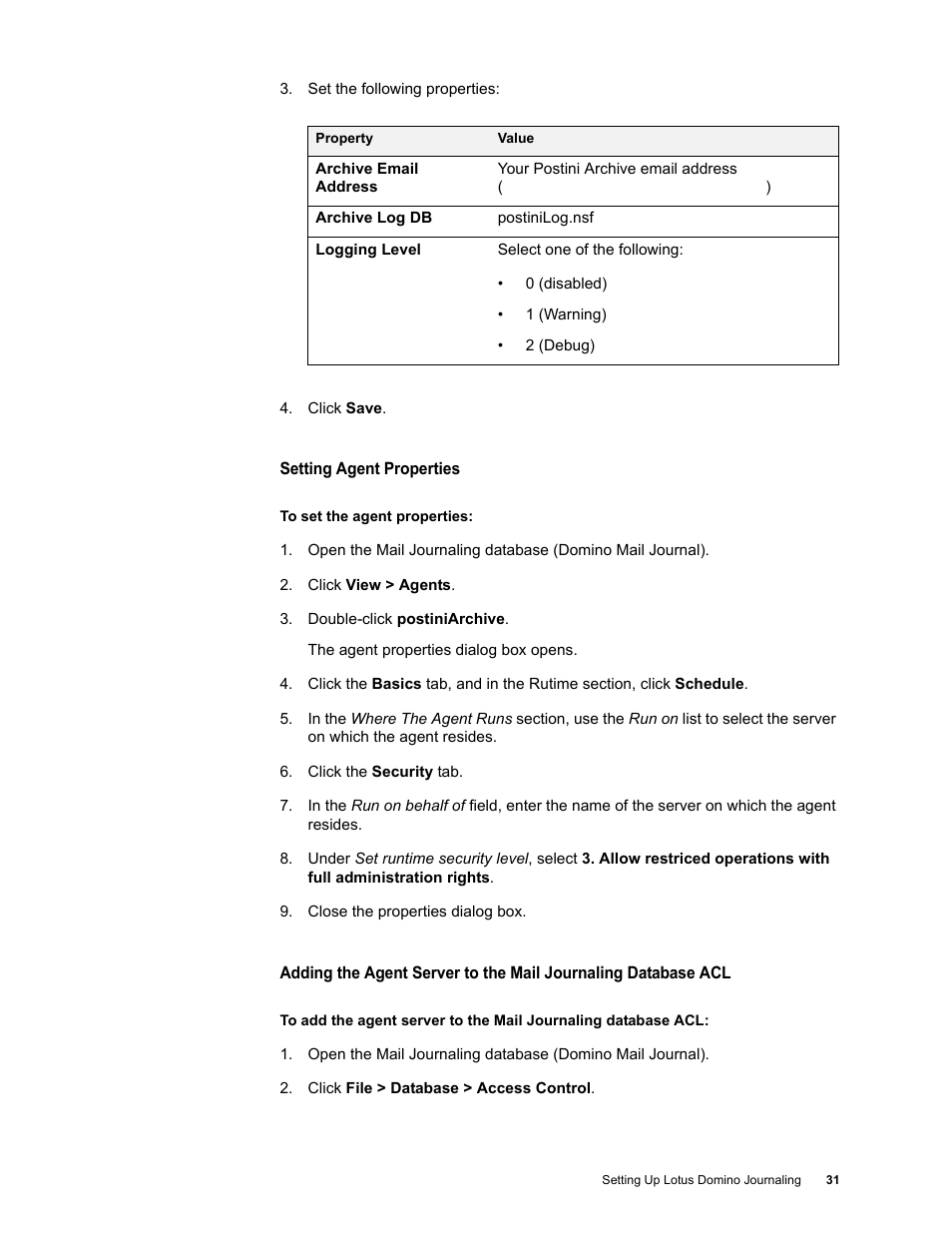 3. Set the following properties:

| Property | Value |
|---|---|
| Archive Email Address | Your Postini Archive email address ( ) |
| Archive Log DB | postiniLog.nsf |
| Logging Level | Select one of the following: • 0 (disabled) • 1 (Warning) • 2 (Debug) |

4. Click Save.

Setting Agent Properties

To set the agent properties:

1. Open the Mail Journaling database (Domino Mail Journal).

2. Click View > Agents.

3. Double-click postiniArchive.

The agent properties dialog box opens.

4. Click the Basics tab, and in the Rutime section, click Schedule.

5. In the Where The Agent Runs section, use the Run on list to select the server on which the agent resides.

6. Click the Security tab.

7. In the Run on behalf of field, enter the name of the server on which the agent resides.

8. Under Set runtime security level, select 3. Allow restriced operations with full administration rights.

9. Close the properties dialog box.

Adding the Agent Server to the Mail Journaling Database ACL

To add the agent server to the Mail Journaling database ACL:

1. Open the Mail Journaling database (Domino Mail Journal).

2. Click File > Database > Access Control.

Setting Up Lotus Domino Journaling 31